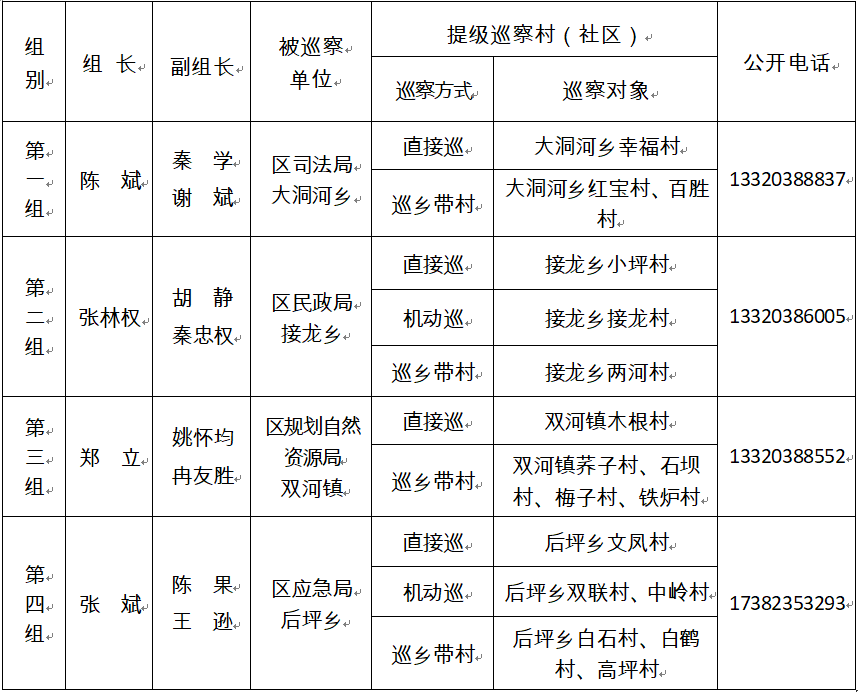 | 组别 | 组长 | 副组长 | 被巡察单位 | 提级巡察村（社区） |  | 公开电话 |
|---|---|---|---|---|---|---|
|  |  |  |  | 巡察方式 | 巡察对象 |  |
| 第一组 | 陈斌 | 秦学 谢斌 | 区司法局 大洞河乡 | 直接巡 | 大洞河乡幸福村 | 13320388837 |
|  |  |  |  | 巡乡带村 | 大洞河乡红宝村、百胜村 |  |
| 第二组 | 张林权 | 胡静 秦忠权 | 区民政局 接龙乡 | 直接巡 | 接龙乡小坪村 | 13320386005 |
|  |  |  |  | 机动巡 | 接龙乡接龙村 |  |
|  |  |  |  | 巡乡带村 | 接龙乡两河村 |  |
| 第三组 | 郑立 | 姚怀均 冉友胜 | 区规划自然资源局 双河镇 | 直接巡 | 双河镇木根村 | 13320388552 |
|  |  |  |  | 巡乡带村 | 双河镇荞子村、石坝村、梅子村、铁炉村 |  |
| 第四组 | 张斌 | 陈果 王逊 | 区应急局 后坪乡 | 直接巡 | 后坪乡文凤村 | 17382353293 |
|  |  |  |  | 机动巡 | 后坪乡双联村、中岭村 |  |
|  |  |  |  | 巡乡带村 | 后坪乡白石村、白鹤村、高坪村 |  |